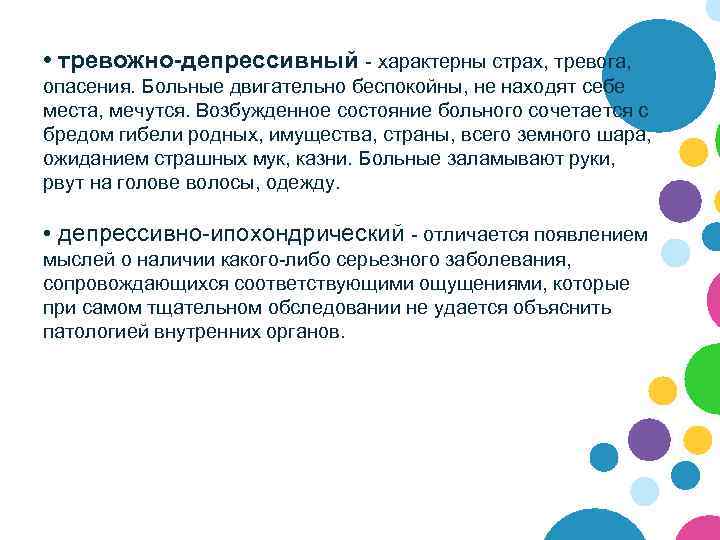 • тревожно-депрессивный - характерны страх, тревога, опасения. Больные двигательно беспокойны, не находят себе места, мечутся. Возбужденное состояние больного сочетается с бредом гибели родных, имущества, страны, всего земного шара, ожиданием страшных мук, казни. Больные заламывают руки, рвут на голове волосы, одежду.

• депрессивно-ипохондрический - отличается появлением мыслей о наличии какого-либо серьезного заболевания, сопровождающихся соответствующими ощущениями, которые при самом тщательном обследовании не удается объяснить патологией внутренних органов.